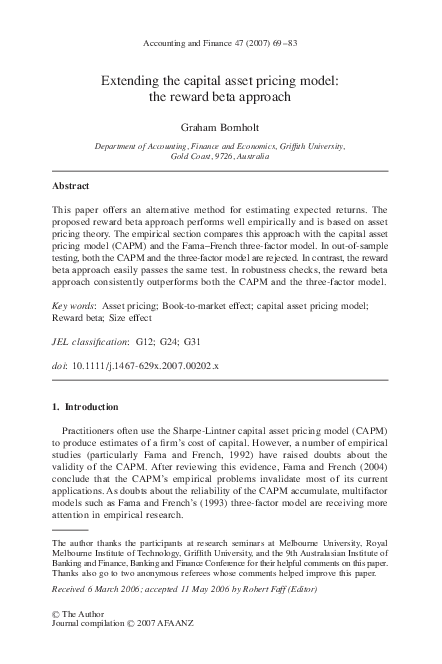 Accounting and Finance 47 (2007) 69–83

Extending the capital asset pricing model: the reward beta approach

Graham Bornholt

Department of Accounting, Finance and Economics, Griffith University, Gold Coast, 9726, Australia

Abstract

This paper offers an alternative method for estimating expected returns. The proposed reward beta approach performs well empirically and is based on asset pricing theory. The empirical section compares this approach with the capital asset pricing model (CAPM) and the Fama–French three-factor model. In out-of-sample testing, both the CAPM and the three-factor model are rejected. In contrast, the reward beta approach easily passes the same test. In robustness checks, the reward beta approach consistently outperforms both the CAPM and the three-factor model.

Key words: Asset pricing; Book-to-market effect; capital asset pricing model; Reward beta; Size effect

JEL classification: G12; G24; G31

doi: 10.1111/j.1467-629x.2007.00202.x

1. Introduction

Practitioners often use the Sharpe-Lintner capital asset pricing model (CAPM) to produce estimates of a firm's cost of capital. However, a number of empirical studies (particularly Fama and French, 1992) have raised doubts about the validity of the CAPM. After reviewing this evidence, Fama and French (2004) conclude that the CAPM's empirical problems invalidate most of its current applications. As doubts about the reliability of the CAPM accumulate, multifactor models such as Fama and French's (1993) three-factor model are receiving more attention in empirical research.

The author thanks the participants at research seminars at Melbourne University, Royal Melbourne Institute of Technology, Griffith University, and the 9th Australasian Institute of Banking and Finance, Banking and Finance Conference for their helpful comments on this paper. Thanks also go to two anonymous referees whose comments helped improve this paper.

Received 6 March 2006; accepted 11 May 2006 by Robert Faff (Editor)

© The Author
Journal compilation © 2007 AFAANZ